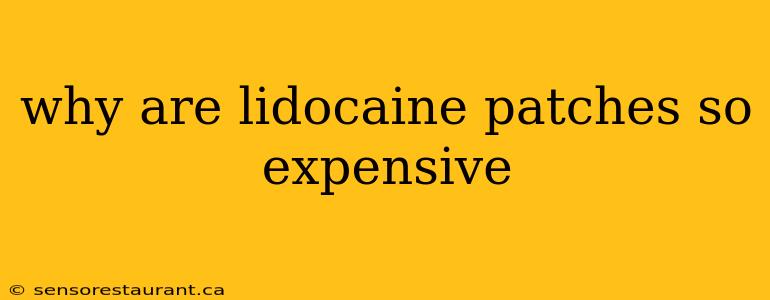 why are lidocaine patches so expensive

© sensorestaurant.ca